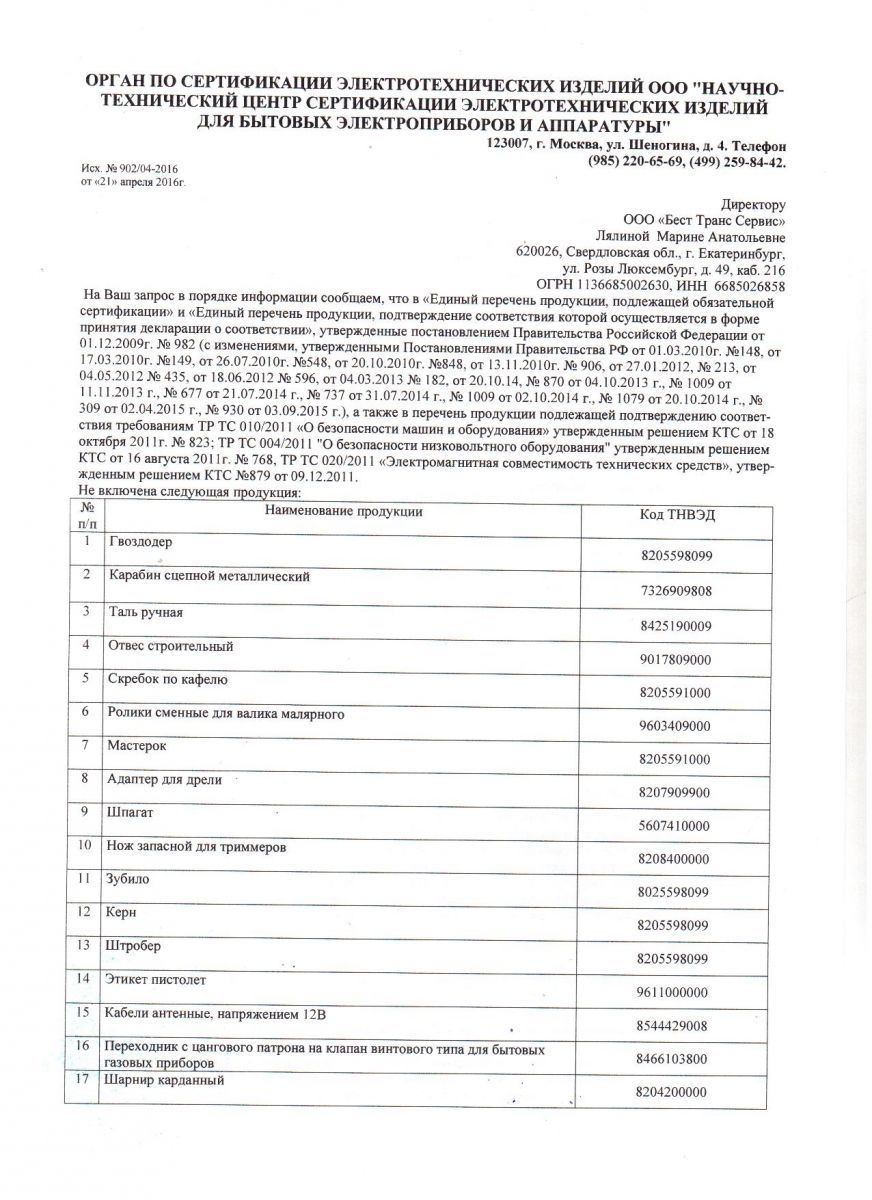 ОРГАН ПО СЕРТИФИКАЦИИ ЭЛЕКТРОТЕХНИЧЕСКИХ ИЗДЕЛИЙ ООО "НАУЧНО-ТЕХНИЧЕСКИЙ ЦЕНТР СЕРТИФИКАЦИИ ЭЛЕКТРОТЕХНИЧЕСКИХ ИЗДЕЛИЙ ДЛЯ БЫТОВЫХ ЭЛЕКТРОПРИБОРОВ И АППАРАТУРЫ"
123007, г. Москва, ул. Шеногина, д. 4. Телефон (985) 220-65-69, (499) 259-84-42.

Исх. № 902/04-2016
от «21» апреля 2016г.

Директору
ООО «Бест Транс Сервис»
Лялиной Марине Анатольевне
620026, Свердловская обл., г. Екатеринбург,
ул. Розы Люксембург, д. 49, каб. 216
ОГРН 1136685002630, ИНН 6685026858

На Ваш запрос в порядке информации сообщаем, что в «Единый перечень продукции, подлежащей обязательной сертификации» и «Единый перечень продукции, подтверждение соответствия которой осуществляется в форме принятия декларации о соответствии», утвержденные постановлением Правительства Российской Федерации от 01.12.2009г. № 982 (с изменениями, утвержденными Постановлениями Правительства РФ от 01.03.2010г. №148, от 17.03.2010г. №149, от 26.07.2010г. №548, от 20.10.2010г. №848, от 13.11.2010г. № 906, от 27.01.2012, № 213, от 04.05.2012 № 435, от 18.06.2012 № 596, от 04.03.2013 № 182, от 20.10.14, № 870 от 04.10.2013 г., № 1009 от 11.11.2013 г., № 677 от 21.07.2014 г., № 737 от 31.07.2014 г., № 1009 от 02.10.2014 г., № 1079 от 20.10.2014 г., № 309 от 02.04.2015 г., № 930 от 03.09.2015 г.), а также в перечень продукции подлежащей подтверждению соответствия требованиям ТР ТС 010/2011 «О безопасности машин и оборудования» утвержденным решением КТС от 18 октября 2011г. № 823; ТР ТС 004/2011 "О безопасности низковольтного оборудования" утвержденным решением КТС от 16 августа 2011г. № 768, ТР ТС 020/2011 «Электромагнитная совместимость технических средств», утвержденным решением КТС №879 от 09.12.2011.
Не включена следующая продукция:

| № п/п | Наименование продукции | Код ТНВЭД |
|---|---|---|
| 1 | Гвоздодер | 8205598099 |
| 2 | Карабин сцепной металлический | 7326909808 |
| 3 | Таль ручная | 8425190009 |
| 4 | Отвес строительный | 9017809000 |
| 5 | Скребок по кафелю | 8205591000 |
| 6 | Ролики сменные для валика малярного | 9603409000 |
| 7 | Мастерок | 8205591000 |
| 8 | Адаптер для дрели | 8207909900 |
| 9 | Шпагат | 5607410000 |
| 10 | Нож запасной для триммеров | 8208400000 |
| 11 | Зубило | 8025598099 |
| 12 | Керн | 8205598099 |
| 13 | Штробер | 8205598099 |
| 14 | Этикет пистолет | 9611000000 |
| 15 | Кабели антенные, напряжением 12В | 8544429008 |
| 16 | Переходник с цангового патрона на клапан винтового типа для бытовых газовых приборов | 8466103800 |
| 17 | Шарнир карданный | 8204200000 |